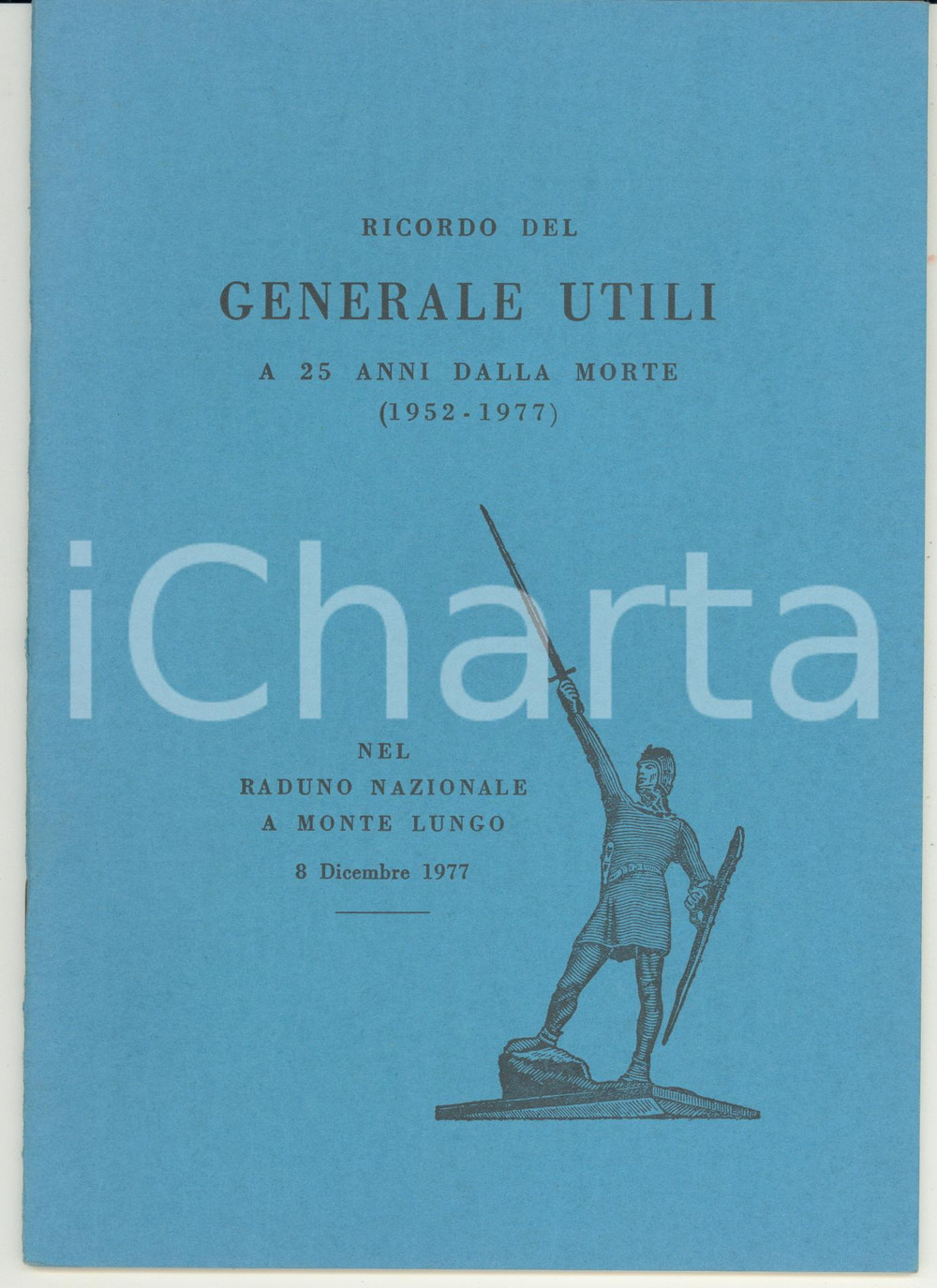 RICORDO DEL

GENERALE UTILI

A 25 ANNI DALLA MORTE
(1952 - 1977)

iCharta

NEL
RADUNO NAZIONALE
A MONTE LUNGO

8 Dicembre 1977